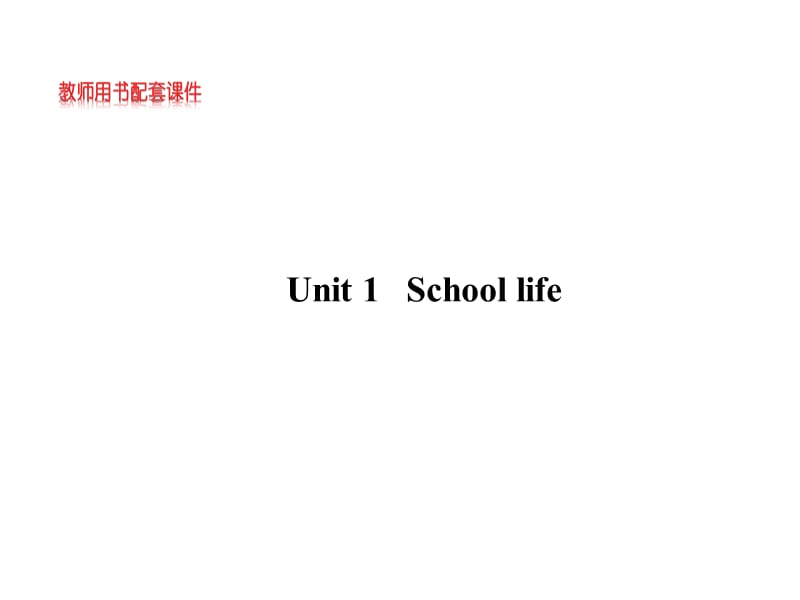 教师用书配套课件

Unit 1 School life